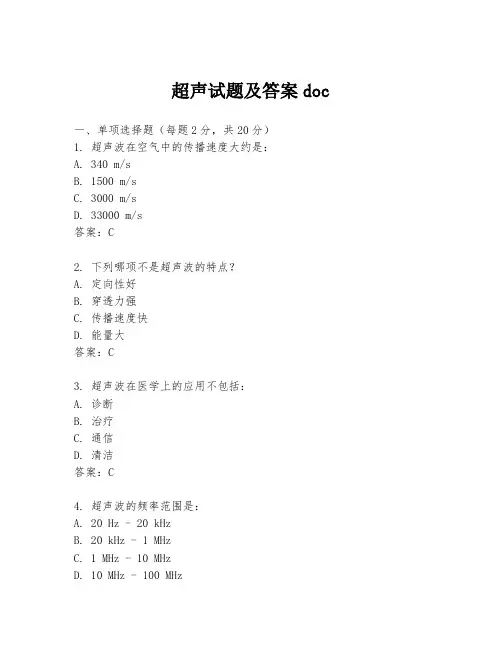 超声试题及答案 doc

一、单项选择题（每题2分，共20分）

1. 超声波在空气中的传播速度大约是：
A. 340 m/s
B. 1500 m/s
C. 3000 m/s
D. 33000 m/s
答案：C

2. 下列哪项不是超声波的特点？
A. 定向性好
B. 穿透力强
C. 传播速度快
D. 能量大
答案：C

3. 超声波在医学上的应用不包括：
A. 诊断
B. 治疗
C. 通信
D. 清洁
答案：C

4. 超声波的频率范围是：
A. 20 Hz - 20 kHz
B. 20 kHz - 1 MHz
C. 1 MHz - 10 MHz
D. 10 MHz - 100 MHz